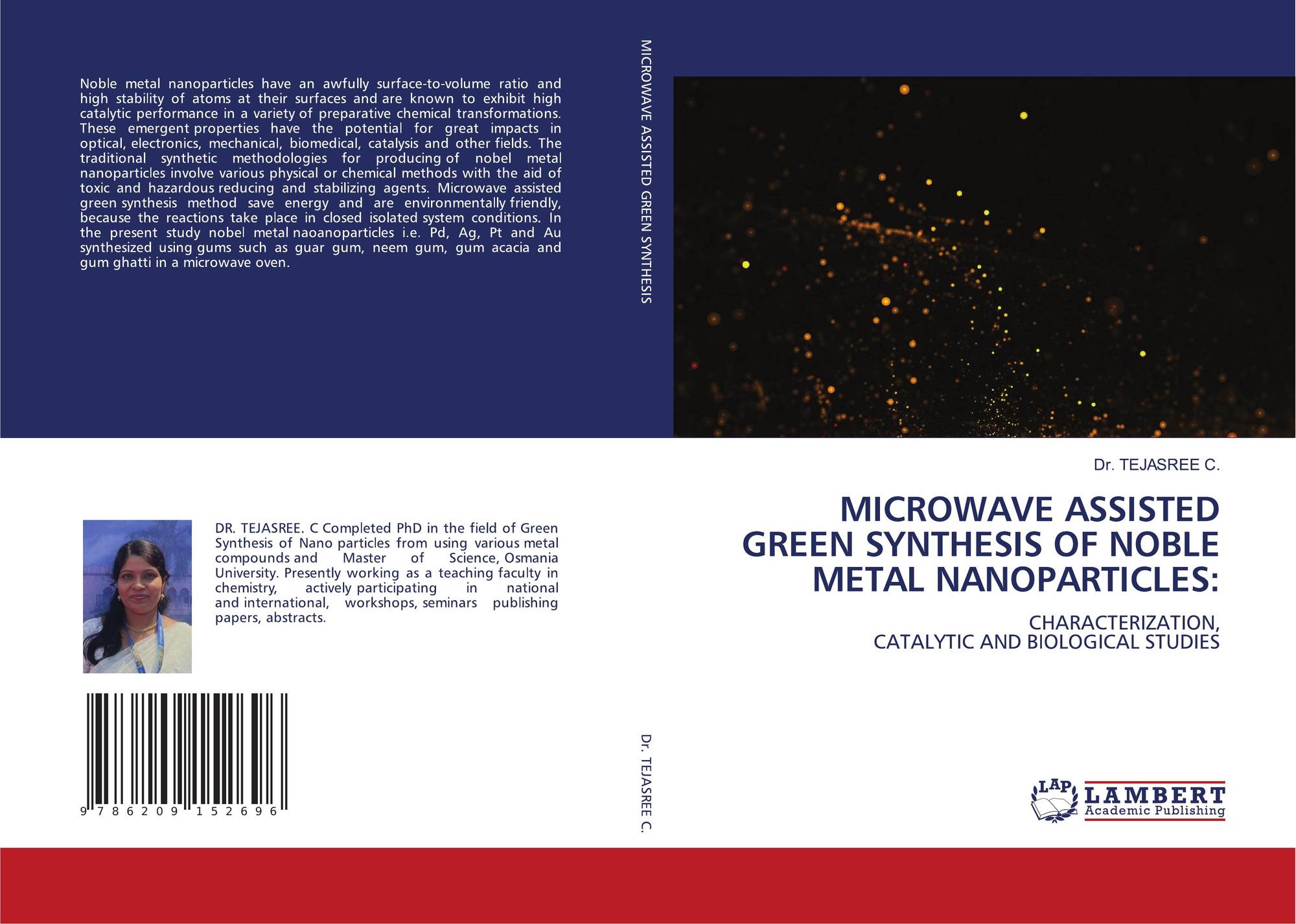 Noble metal nanoparticles have an awfully surface-to-volume ratio and high stability of atoms at their surfaces and are known to exhibit high catalytic performance in a variety of preparative chemical transformations. These emergent properties have the potential for great impacts in optical, electronics, mechanical, biomedical, catalysis and other fields. The traditional synthetic methodologies for producing of nobel metal nanoparticles involve various physical or chemical methods with the aid of toxic and hazardous reducing and stabilizing agents. Microwave assisted green synthesis method save energy and are environmentally friendly, because the reactions take place in closed isolated system conditions. In the present study nobel metal naoanoparticles i.e. Pd, Ag, Pt and Au synthesized using gums such as guar gum, neem gum, gum acacia and gum ghatti in a microwave oven.

DR. TEJASREE. C Completed PhD in the field of Green Synthesis of Nano particles from using various metal compounds and Master of Science, Osmania University. Presently working as a teaching faculty in chemistry, actively participating in national and international, workshops, seminars publishing papers, abstracts.

9 786209 152696

MICROWAVE ASSISTED GREEN SYNTHESIS

Dr. TEJASREE C.

Dr. TEJASREE C.

MICROWAVE ASSISTED GREEN SYNTHESIS OF NOBLE METAL NANOPARTICLES:

CHARACTERIZATION,
CATALYTIC AND BIOLOGICAL STUDIES

LAP
LAMBERT
Academic Publishing